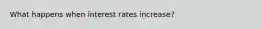 What happens when interest rates increase?